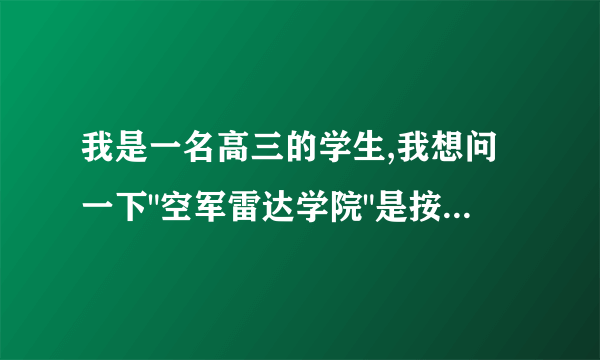 我是一名高三的学生,我想问一下"空军雷达学院"是按...